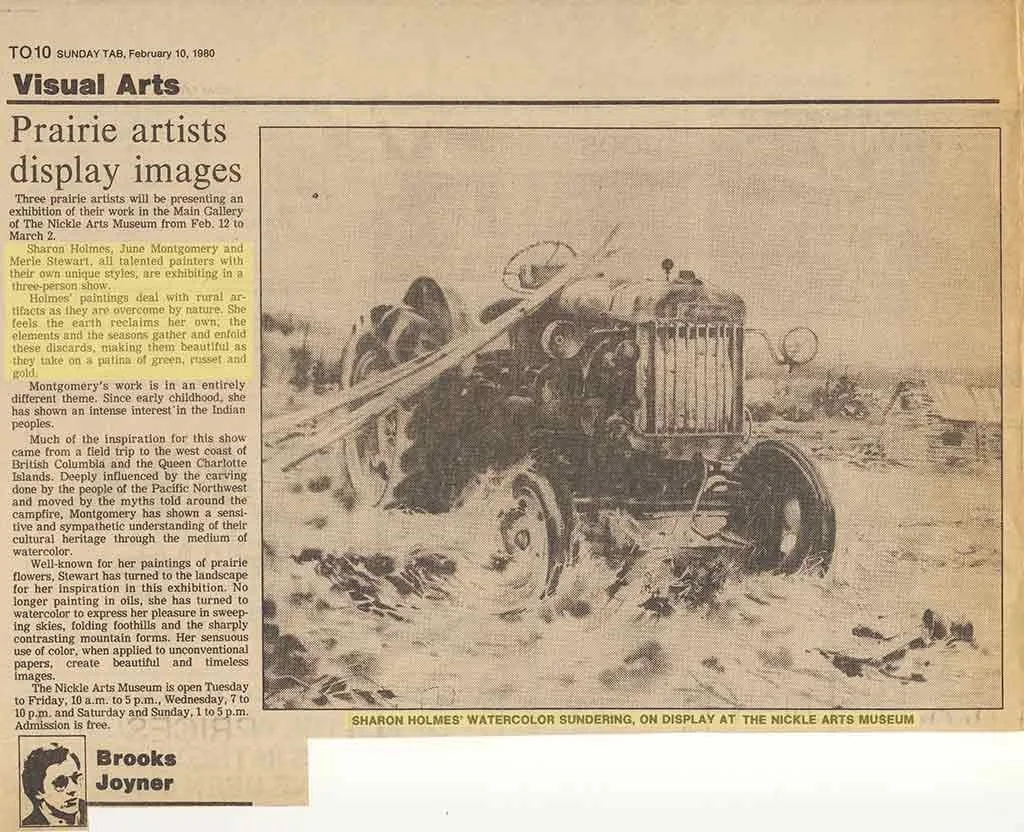 TO10 SUNDAY TAB, February 10, 1980

Visual Arts

Prairie artists display images

Three prairie artists will be presenting an exhibition of their work in the Main Gallery of The Nickle Arts Museum from Feb. 12 to March 2.

Sharon Holmes, June Montgomery and Merle Stewart, all talented painters with their own unique styles, are exhibiting in a three-person show.

Holmes' paintings deal with rural artifacts as they are overcome by nature. She feels the earth reclaims her own, the elements and the seasons gather and enfold these discards, making them beautiful as they take on a patina of green, russet and gold.

Montgomery's work is in an entirely different theme. Since early childhood, she has shown an intense interest in the Indian peoples.

Much of the inspiration for this show came from a field trip to the west coast of British Columbia and the Queen Charlotte Islands. Deeply influenced by the carving done by the people of the Pacific Northwest and moved by the myths told around the campfire, Montgomery has shown a sensitive and sympathetic understanding of their cultural heritage through the medium of watercolor.

Well-known for her paintings of prairie flowers, Stewart has turned to the landscape for her inspiration in this exhibition. No longer painting in oils, she has turned to watercolor to express her pleasure in sweeping skies, folding foothills and the sharply contrasting mountain forms. Her sensuous use of color, when applied to unconventional papers, create beautiful and timeless images.

The Nickle Arts Museum is open Tuesday to Friday, 10 a.m. to 5 p.m., Wednesday, 7 to 10 p.m. and Saturday and Sunday, 1 to 5 p.m. Admission is free.

Brooks Joyner

SHARON HOLMES' WATERCOLOR SUNDERING, ON DISPLAY AT THE NICKLE ARTS MUSEUM